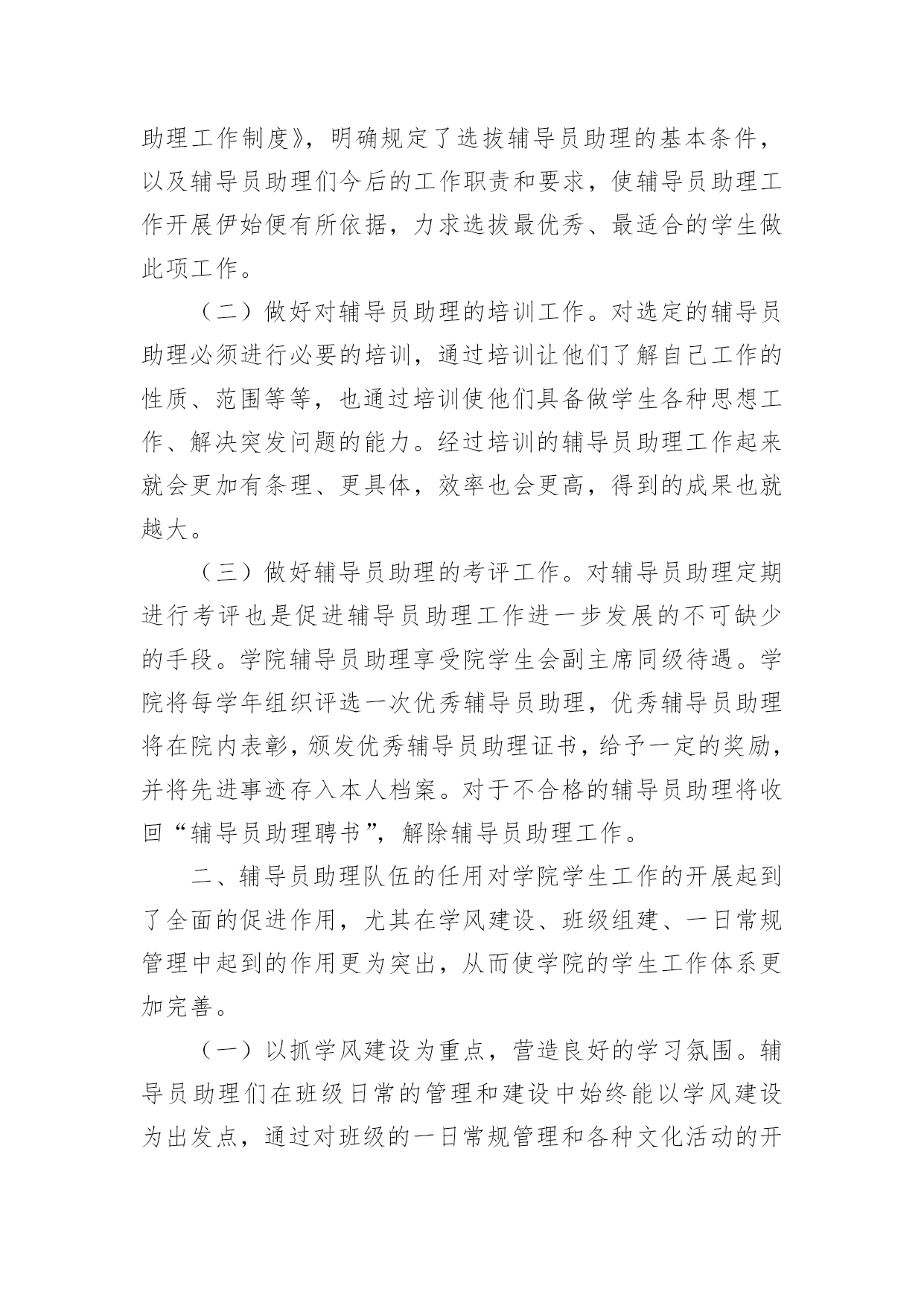 助理工作制度》，明确规定了选拔辅导员助理的基本条件，以及辅导员助理们今后的工作职责和要求，使辅导员助理工作开展伊始便有所依据，力求选拔最优秀、最适合的学生做此项工作。

（二）做好对辅导员助理的培训工作。对选定的辅导员助理必须进行必要的培训，通过培训让他们了解自己工作的性质、范围等等，也通过培训使他们具备做学生各种思想工作、解决突发问题的能力。经过培训的辅导员助理工作起来就会更加有条理、更具体，效率也会更高，得到的成果也就越大。

（三）做好辅导员助理的考评工作。对辅导员助理定期进行考评也是促进辅导员助理工作进一步发展的不可缺少的手段。学院辅导员助理享受院学生会副主席同级待遇。学院将每学年组织评选一次优秀辅导员助理，优秀辅导员助理将在院内表彰，颁发优秀辅导员助理证书，给予一定的奖励，并将先进事迹存入本人档案。对于不合格的辅导员助理将收回“辅导员助理聘书”，解除辅导员助理工作。

二、辅导员助理队伍的任用对学院学生工作的开展起到了全面的促进作用，尤其在学风建设、班级组建、一日常规管理中起到的作用更为突出，从而使学院的学生工作体系更加完善。

（一）以抓学风建设为重点，营造良好的学习氛围。辅导员助理们在班级日常的管理和建设中始终能以学风建设为出发点，通过对班级的一日常规管理和各种文化活动的开